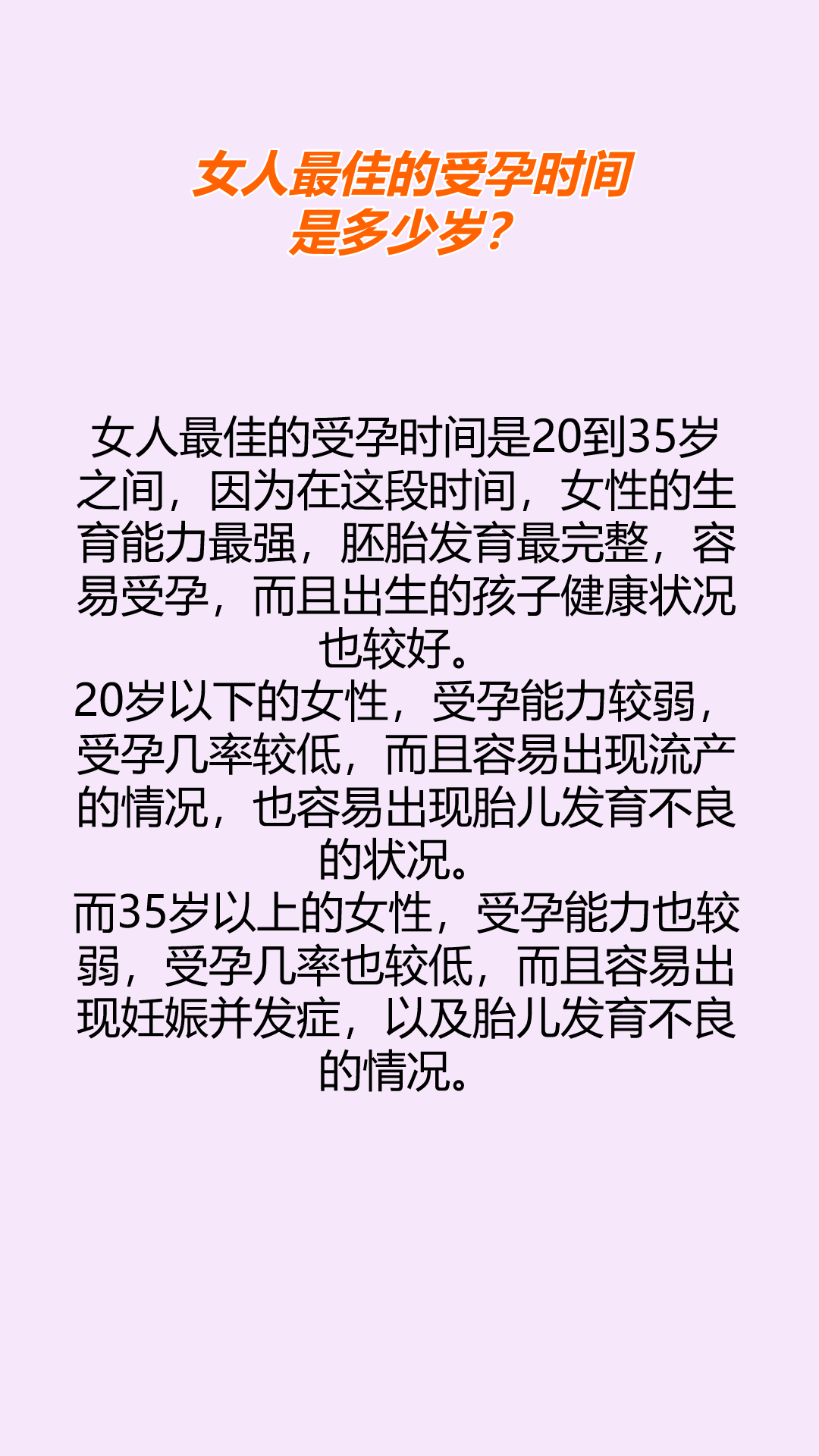 女人最佳的受孕时间是多少岁？

女人最佳的受孕时间是20到35岁之间，因为在这段时间，女性的生育能力最强，胚胎发育最完整，容易受孕，而且出生的孩子健康状况也较好。
20岁以下的女性，受孕能力较弱，受孕几率较低，而且容易出现流产的情况，也容易出现胎儿发育不良的状况。
而35岁以上的女性，受孕能力也较弱，受孕几率也较低，而且容易出现妊娠并发症，以及胎儿发育不良的情况。